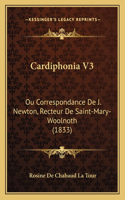 KESSINGER'S LEGACY REPRINTS

Cardiphonia V3

Ou Correspondance De J. Newton, Recteur De Saint-Mary-Woolnoth (1833)

Rosine De Chabaud La Tour